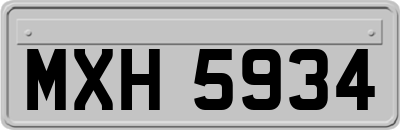 MXH 5934